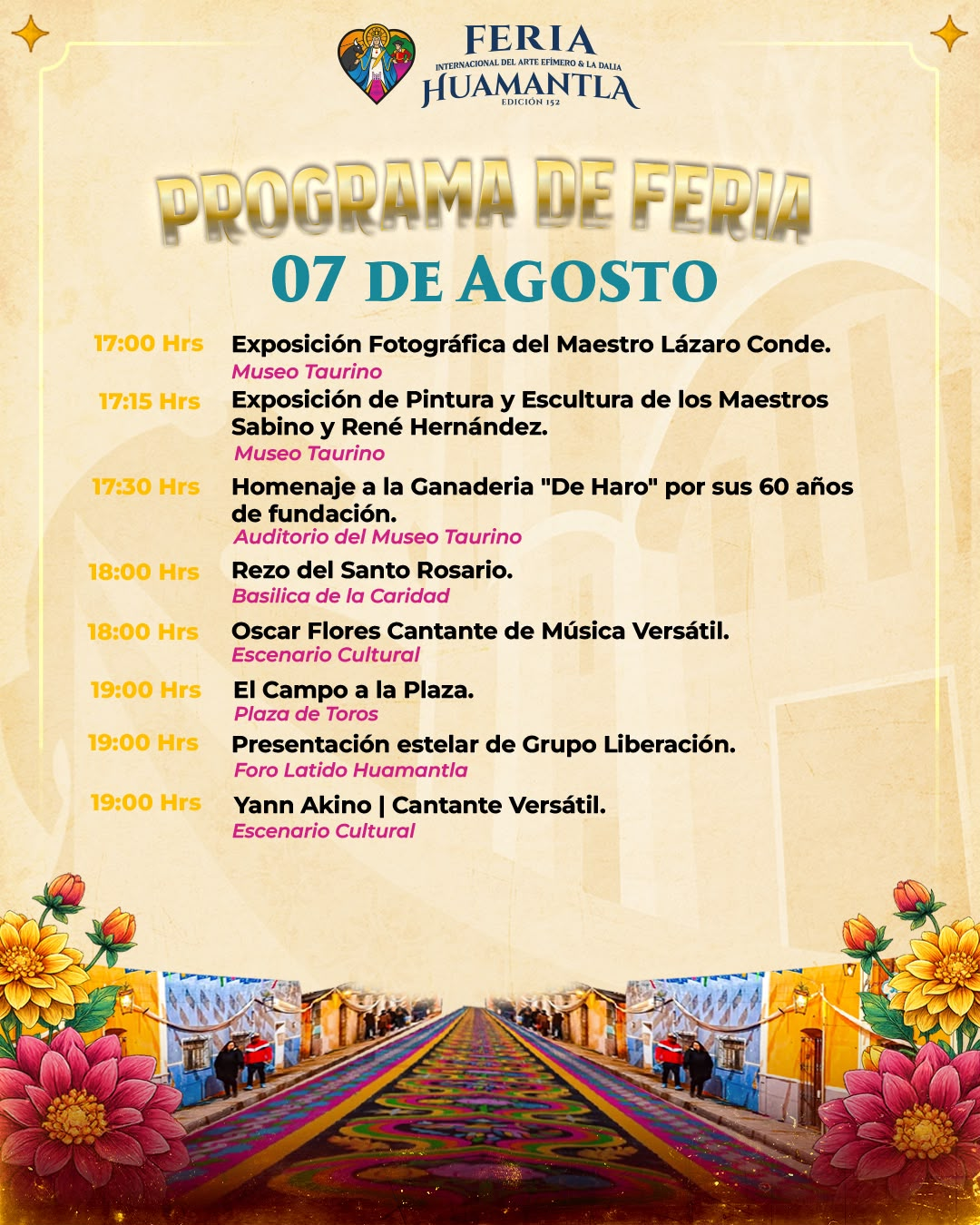 FERIA
INTERNACIONAL DEL ARTE EFÍMERO & LA DALIA
HUAMANTLA
EDICIÓN 152

PROGRAMA DE FERIA
07 DE AGOSTO

17:00 Hrs Exposición Fotográfica del Maestro Lázaro Conde.
Museo Taurino

17:15 Hrs Exposición de Pintura y Escultura de los Maestros Sabino y René Hernández.
Museo Taurino

17:30 Hrs Homenaje a la Ganaderia "De Haro" por sus 60 años de fundación.
Auditorio del Museo Taurino

18:00 Hrs Rezo del Santo Rosario.
Basilica de la Caridad

18:00 Hrs Oscar Flores Cantante de Música Versátil.
Escenario Cultural

19:00 Hrs El Campo a la Plaza.
Plaza de Toros

19:00 Hrs Presentación estelar de Grupo Liberación.
Foro Latido Huamantla

19:00 Hrs Yann Akino | Cantante Versátil.
Escenario Cultural